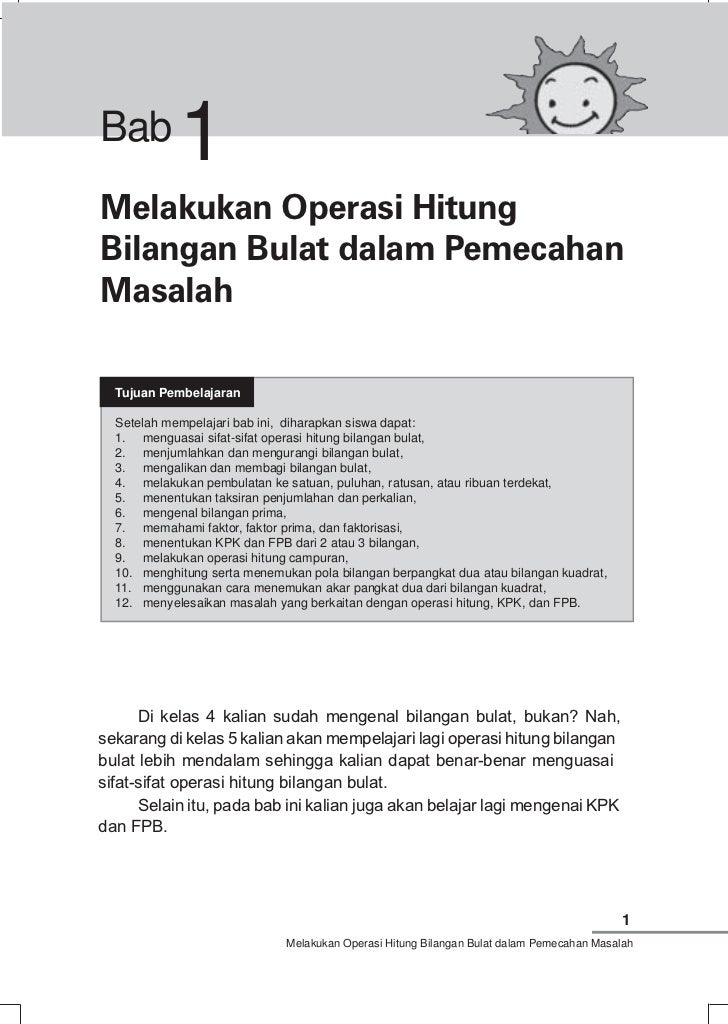 Bab 1

Melakukan Operasi Hitung Bilangan Bulat dalam Pemecahan Masalah

Tujuan Pembelajaran

Setelah mempelajari bab ini, diharapkan siswa dapat:
1. menguasai sifat-sifat operasi hitung bilangan bulat,
2. menjumlahkan dan mengurangi bilangan bulat,
3. mengalikan dan membagi bilangan bulat,
4. melakukan pembulatan ke satuan, puluhan, ratusan, atau ribuan terdekat,
5. menentukan taksiran penjumlahan dan perkalian,
6. mengenal bilangan prima,
7. memahami faktor, faktor prima, dan faktorisasi,
8. menentukan KPK dan FPB dari 2 atau 3 bilangan,
9. melakukan operasi hitung campuran,
10. menghitung serta menemukan pola bilangan berpangkat dua atau bilangan kuadrat,
11. menggunakan cara menemukan akar pangkat dua dari bilangan kuadrat,
12. menyelesaikan masalah yang berkaitan dengan operasi hitung, KPK, dan FPB.

Di kelas 4 kalian sudah mengenal bilangan bulat, bukan? Nah, sekarang di kelas 5 kalian akan mempelajari lagi operasi hitung bilangan bulat lebih mendalam sehingga kalian dapat benar-benar menguasai sifat-sifat operasi hitung bilangan bulat.

Selain itu, pada bab ini kalian juga akan belajar lagi mengenai KPK dan FPB.

1
Melakukan Operasi Hitung Bilangan Bulat dalam Pemecahan Masalah